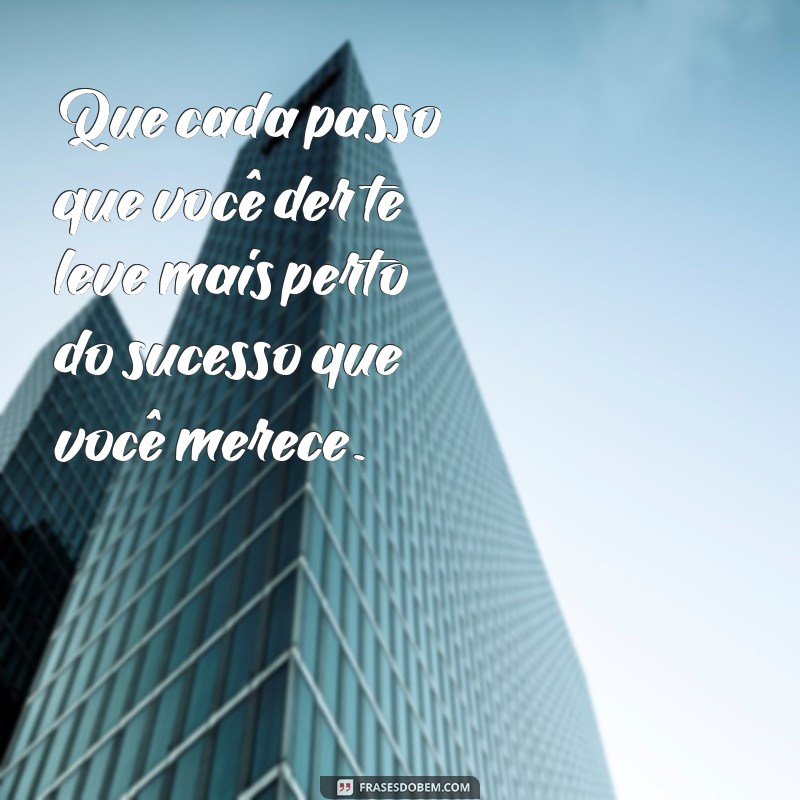 Que cada passo que você der te leve mais perto do sucesso que você merece.

FRASESDOBEM.COM